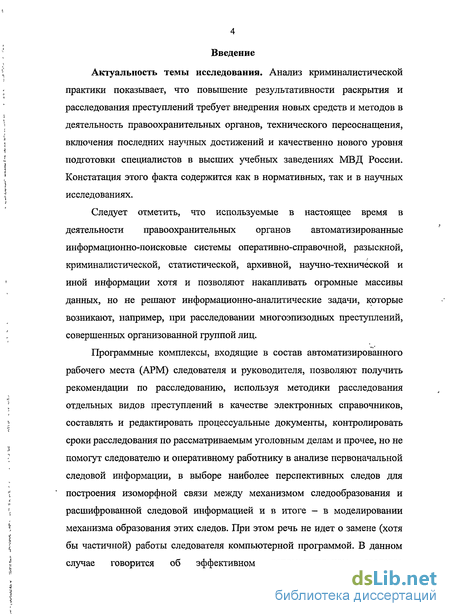 4

Введение

Актуальность темы исследования. Анализ криминалистической практики показывает, что повышение результативности раскрытия и расследования преступлений требует внедрения новых средств и методов в деятельность правоохранительных органов, технического переоснащения, включения последних научных достижений и качественно нового уровня подготовки специалистов в высших учебных заведениях МВД России. Констатация этого факта содержится как в нормативных, так и в научных исследованиях.

Следует отметить, что используемые в настоящее время в деятельности правоохранительных органов автоматизированные информационно-поисковые системы оперативно-справочной, разыскной, криминалистической, статистической, архивной, научно-технической и иной информации хотя и позволяют накапливать огромные массивы данных, но не решают информационно-аналитические задачи, которые возникают, например, при расследовании многоэпизодных преступлений, совершенных организованной группой лиц.

Программные комплексы, входящие в состав автоматизированного рабочего места (АРМ) следователя и руководителя, позволяют получить рекомендации по расследованию, используя методики расследования отдельных видов преступлений в качестве электронных справочников, составлять и редактировать процессуальные документы, контролировать сроки расследования по рассматриваемым уголовным делам и прочее, но не помогут следователю и оперативному работнику в анализе первоначальной следовой информации, в выборе наиболее перспективных следов для построения изоморфной связи между механизмом следообразования и расшифрованной следовой информацией и в итоге – в моделировании механизма образования этих следов. При этом речь не идет о замене (хотя бы частичной) работы следователя компьютерной программой. В данном случае говорится об эффективном

dsLib.net
библиотека диссертаций